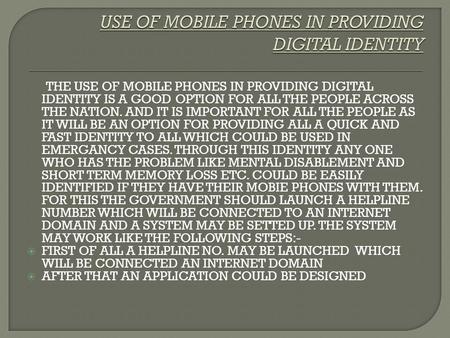 USE OF MOBILE PHONES IN PROVIDING DIGITAL IDENTITY

THE USE OF MOBILE PHONES IN PROVIDING DIGITAL IDENTITY IS A GOOD OPTION FOR ALL THE PEOPLE ACROSS THE NATION. AND IT IS IMPORTANT FOR ALL THE PEOPLE AS IT WILL BE AN OPTION FOR PROVIDING ALL A QUICK AND FAST IDENTITY TO ALL WHICH COULD BE USED IN EMERGANCY CASES. THROUGH THIS IDENTITY ANY ONE WHO HAS THE PROBLEM LIKE MENTAL DISABLEMENT AND SHORT TERM MEMORY LOSS ETC. COULD BE EASILY IDENTIFIED IF THEY HAVE THEIR MOBIE PHONES WITH THEM. FOR THIS THE GOVERNMENT SHOULD LAUNCH A HELPLINE NUMBER WHICH WILL BE CONNECTED TO AN INTERNET DOMAIN AND A SYSTEM MAY BE SETTED UP. THE SYSTEM MAY WORK LIKE THE FOLLOWING STEPS:-
FIRST OF ALL A HELPLINE NO. MAY BE LAUNCHED WHICH WILL BE CONNECTED AN INTERNET DOMAIN
AFTER THAT AN APPLICATION COULD BE DESIGNED